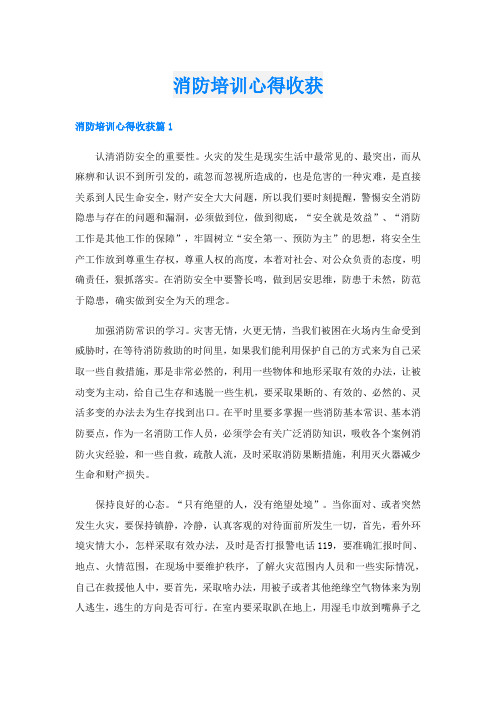 消防培训心得收获

消防培训心得收获篇1

认清消防安全的重要性。火灾的发生是现实生活中最常见的、最突出，而从麻痹和认识不到所引发的，疏忽而忽视所造成的，也是危害的一种灾难，是直接关系到人民生命安全，财产安全大大问题，所以我们要时刻提醒，警惕安全消防隐患与存在的问题和漏洞，必须做到位，做到彻底，“安全就是效益”、“消防工作是其他工作的保障”，牢固树立“安全第一、预防为主”的思想，将安全生产工作放到尊重生存权，尊重人权的高度，本着对社会、对公众负责的态度，明确责任，狠抓落实。在消防安全中要警长鸣，做到居安思维，防患于未然，防范于隐患，确实做到安全为天的理念。

加强消防常识的学习。灾害无情，火更无情，当我们被困在火场内生命受到威胁时，在等待消防救助的时间里，如果我们能利用保护自己的方式来为自己采取一些自救措施，那是非常必然的，利用一些物体和地形采取有效的办法，让被动变为主动，给自己生存和逃脱一些生机，要采取果断的、有效的、必然的、灵活多变的办法去为生存找到出口。在平时里要多掌握一些消防基本常识、基本消防要点，作为一名消防工作人员，必须学会有关广泛消防知识，吸收各个案例消防火灾经验，和一些自救，疏散人流，及时采取消防果断措施，利用灭火器减少生命和财产损失。

保持良好的心态。“只有绝望的人，没有绝望处境”。当你面对、或者突然发生火灾，要保持镇静，冷静，认真客观的对待面前所发生一切，首先，看外环境灾情大小，怎样采取有效办法，及时是否打报警电话119，要准确汇报时间、地点、火情范围，在现场中要维护秩序，了解火灾范围内人员和一些实际情况，自己在救援他人中，要首先，采取啥办法，用被子或者其他绝缘空气物体来为别人逃生，逃生的方向是否可行。在室内要采取趴在地上，用湿毛巾放到嘴鼻子之